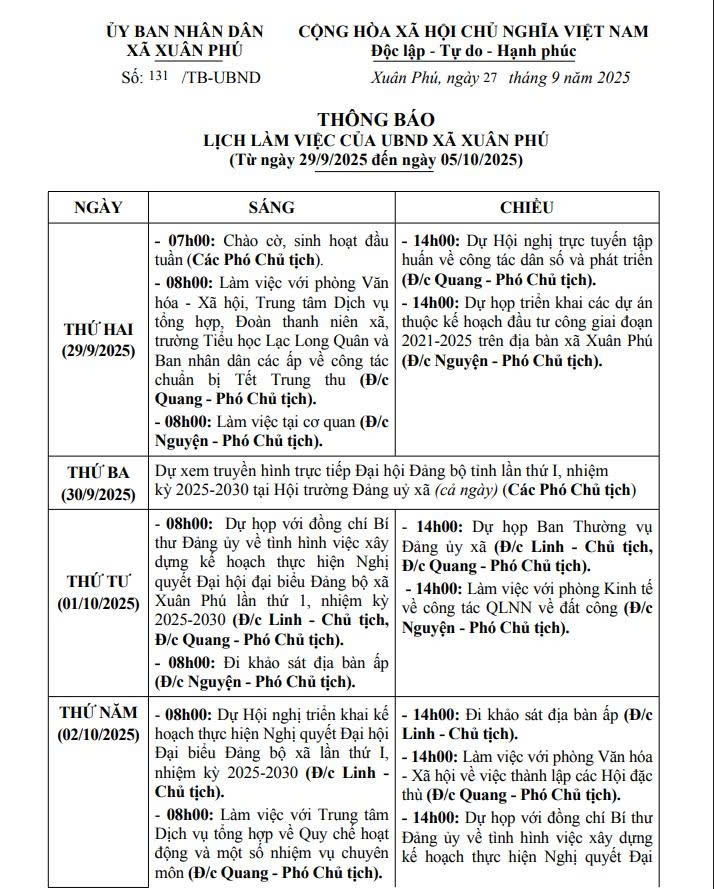 ỦY BAN NHÂN DÂN
XÃ XUÂN PHÚ

Số: 131 /TB-UBND

CỘNG HÒA XÃ HỘI CHỦ NGHĨA VIỆT NAM
Độc lập - Tự do - Hạnh phúc

Xuân Phú, ngày 27 tháng 9 năm 2025

THÔNG BÁO
LỊCH LÀM VIỆC CỦA UBND XÃ XUÂN PHÚ
(Từ ngày 29/9/2025 đến ngày 05/10/2025)

| NGÀY | SÁNG | CHIỀU |
|---|---|---|
| THỨ HAI (29/9/2025) | - 07h00: Chào cờ, sinh hoạt đầu tuần (Các Phó Chủ tịch). - 08h00: Làm việc với phòng Văn hóa - Xã hội, Trung tâm Dịch vụ tổng hợp, Đoàn thanh niên xã, trường Tiểu học Lạc Long Quân và Ban nhân dân các ấp về công tác chuẩn bị Tết Trung thu (Đ/c Quang - Phó Chủ tịch). - 08h00: Làm việc tại cơ quan (Đ/c Nguyện - Phó Chủ tịch). | - 14h00: Dự Hội nghị trực tuyến tập huấn về công tác dân số và phát triển (Đ/c Quang - Phó Chủ tịch). - 14h00: Dự họp triển khai các dự án thuộc kế hoạch đầu tư công giai đoạn 2021-2025 trên địa bàn xã Xuân Phú (Đ/c Nguyện - Phó Chủ tịch). |
| THỨ BA (30/9/2025) | Dự xem truyền hình trực tiếp Đại hội Đảng bộ tỉnh lần thứ I, nhiệm kỳ 2025-2030 tại Hội trường Đảng uỷ xã (cả ngày) (Các Phó Chủ tịch) | |
| THỨ TƯ (01/10/2025) | - 08h00: Dự họp với đồng chí Bí thư Đảng ủy về tình hình việc xây dựng kế hoạch thực hiện Nghị quyết Đại hội đại biểu Đảng bộ xã Xuân Phú lần thứ 1, nhiệm kỳ 2025-2030 (Đ/c Linh - Chủ tịch, Đ/c Quang - Phó Chủ tịch). - 08h00: Đi khảo sát địa bàn ấp (Đ/c Nguyện - Phó Chủ tịch). | - 14h00: Dự họp Ban Thường vụ Đảng ủy xã (Đ/c Linh - Chủ tịch, Đ/c Quang - Phó Chủ tịch). - 14h00: Làm việc với phòng Kinh tế về công tác QLNN về đất công (Đ/c Nguyện - Phó Chủ tịch). |
| THỨ NĂM (02/10/2025) | - 08h00: Dự Hội nghị triển khai kế hoạch thực hiện Nghị quyết Đại hội Đại biểu Đảng bộ xã lần thứ I, nhiệm kỳ 2025-2030 (Đ/c Linh - Chủ tịch). - 08h00: Làm việc với Trung tâm Dịch vụ tổng hợp về Quy chế hoạt động và một số nhiệm vụ chuyên môn (Đ/c Quang - Phó Chủ tịch). | - 14h00: Đi khảo sát địa bàn ấp (Đ/c Linh - Chủ tịch). - 14h00: Làm việc với phòng Văn hóa - Xã hội về việc thành lập các Hội đặc thù (Đ/c Quang - Phó Chủ tịch). - 14h00: Dự họp với đồng chí Bí thư Đảng ủy về tình hình việc xây dựng kế hoạch thực hiện Nghị quyết Đại |